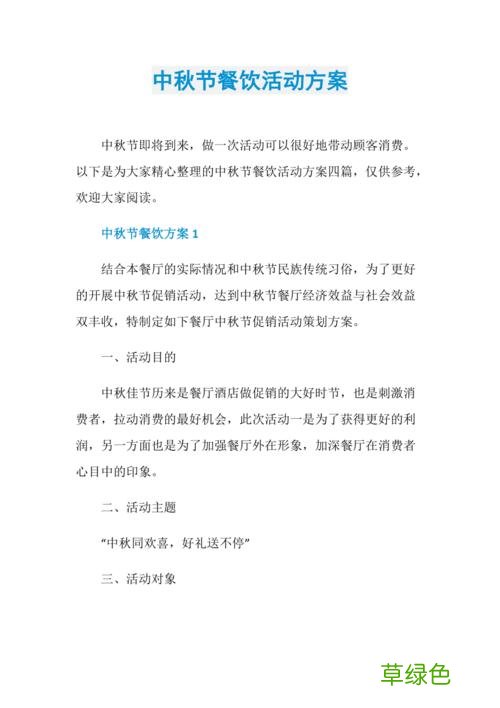 中秋节餐饮活动方案

中秋节即将到来，做一次活动可以很好地带动顾客消费。以下是为大家精心整理的中秋节餐饮活动方案四篇，仅供参考，欢迎大家阅读。

中秋节餐饮方案 1

结合本餐厅的实际情况和中秋节民族传统习俗，为了更好的开展中秋节促销活动，达到中秋节餐厅经济效益与社会效益双丰收，特制定如下餐厅中秋节促销活动策划方案。

一、活动目的

中秋佳节历来是餐厅酒店做促销的大好时节，也是刺激消费者，拉动消费的最好机会，此次活动一是为了获得更好的利润，另一方面也是为了加强餐厅外在形象，加深餐厅在消费者心目中的印象。

二、活动主题

“中秋同欢喜，好礼送不停”

三、活动对象

草绿色